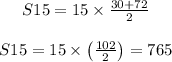 $S15 = 15 \times \frac{30+72}{2}$

$S15 = 15 \times \left(\frac{102}{2}\right) = 765$